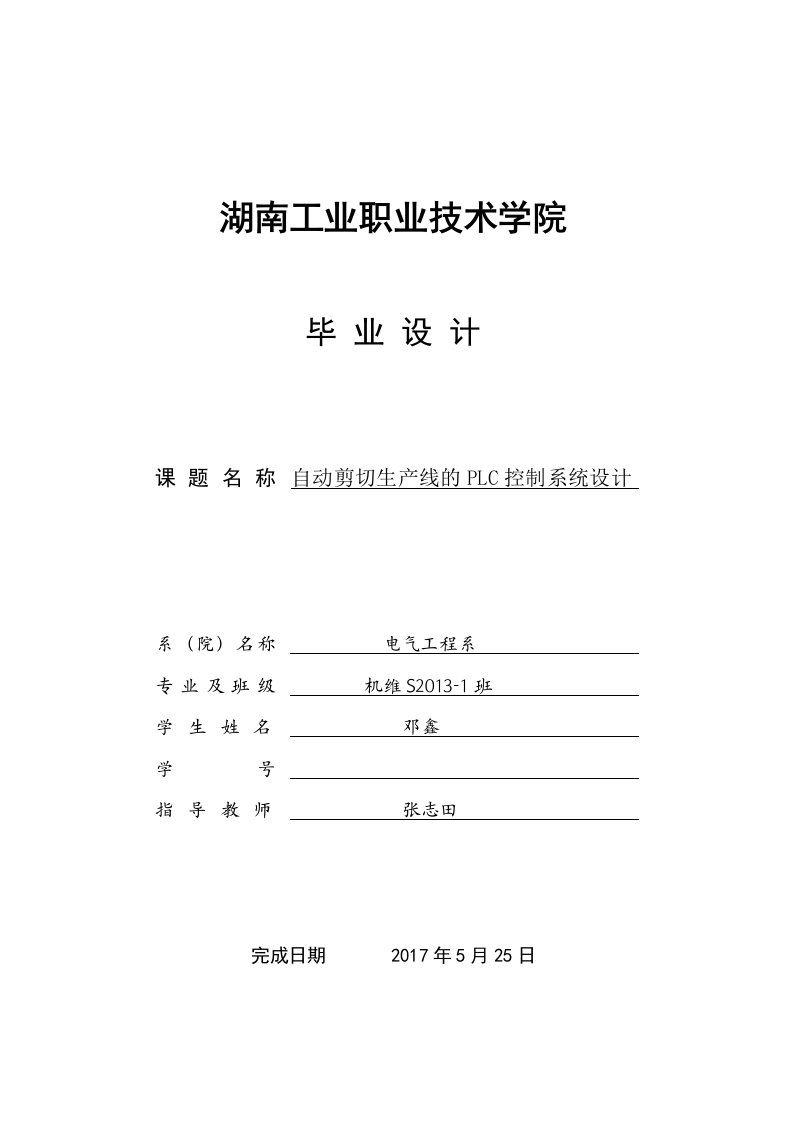 湖南工业职业技术学院

毕 业 设 计

课 题 名 称 自动剪切生产线的 PLC 控制系统设计

系（院）名称 电气工程系

专业及班级 机维 S2013-1 班

学 生 姓 名 邓鑫

学 号

指 导 教 师 张志田

完成日期 2017 年 5 月 25 日